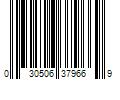 0 30506 37966 9